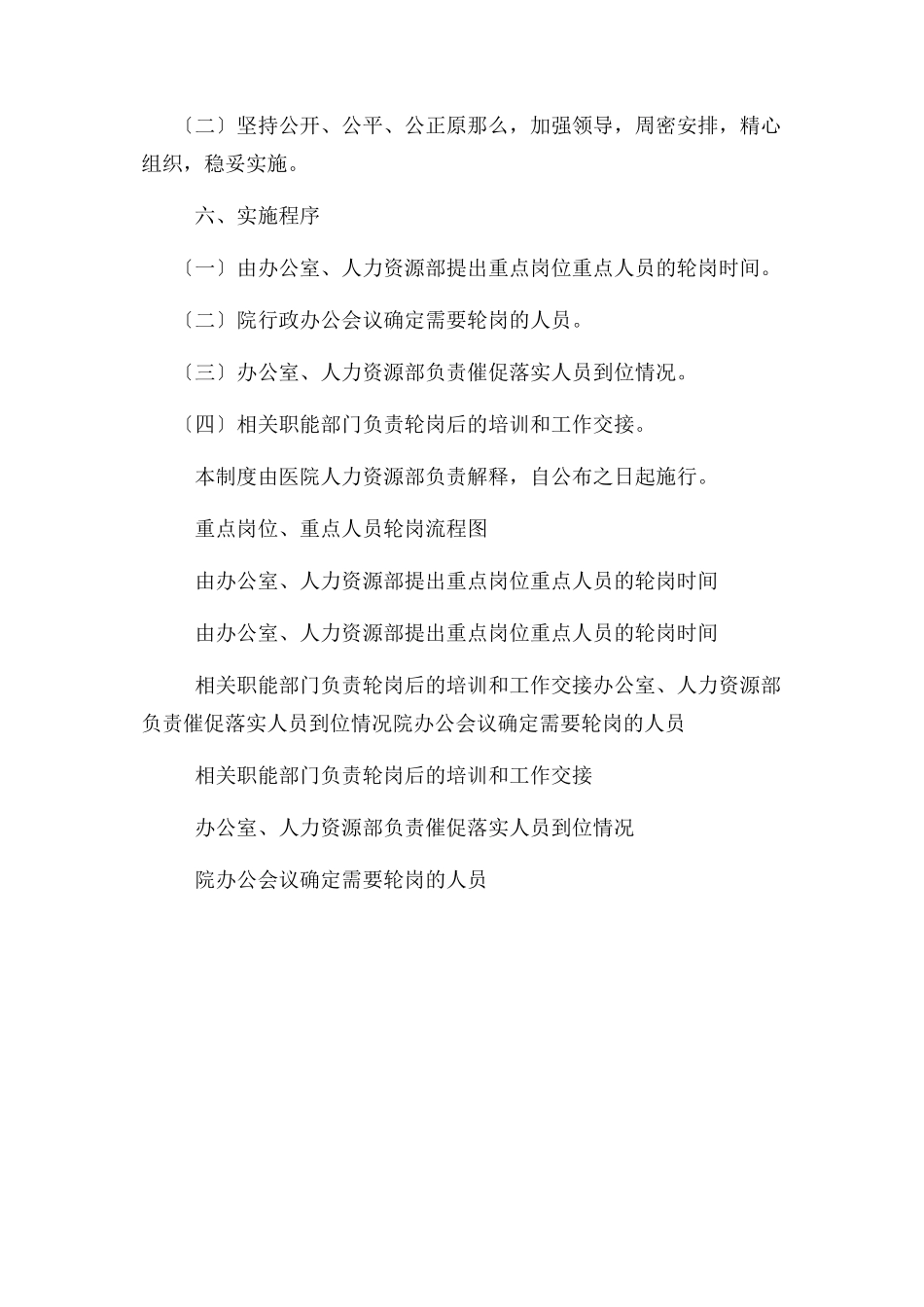 〔二〕坚持公开、公平、公正原那么，加强领导，周密安排，精心组织，稳妥实施。

六、实施程序

〔一〕由办公室、人力资源部提出重点岗位重点人员的轮岗时间。

〔二〕院行政办公会议确定需要轮岗的人员。

〔三〕办公室、人力资源部负责催促落实人员到位情况。

〔四〕相关职能部门负责轮岗后的培训和工作交接。

本制度由医院人力资源部负责解释，自公布之日起施行。

重点岗位、重点人员轮岗流程图

由办公室、人力资源部提出重点岗位重点人员的轮岗时间

由办公室、人力资源部提出重点岗位重点人员的轮岗时间

相关职能部门负责轮岗后的培训和工作交接办公室、人力资源部负责催促落实人员到位情况院办公会议确定需要轮岗的人员

相关职能部门负责轮岗后的培训和工作交接

办公室、人力资源部负责催促落实人员到位情况

院办公会议确定需要轮岗的人员